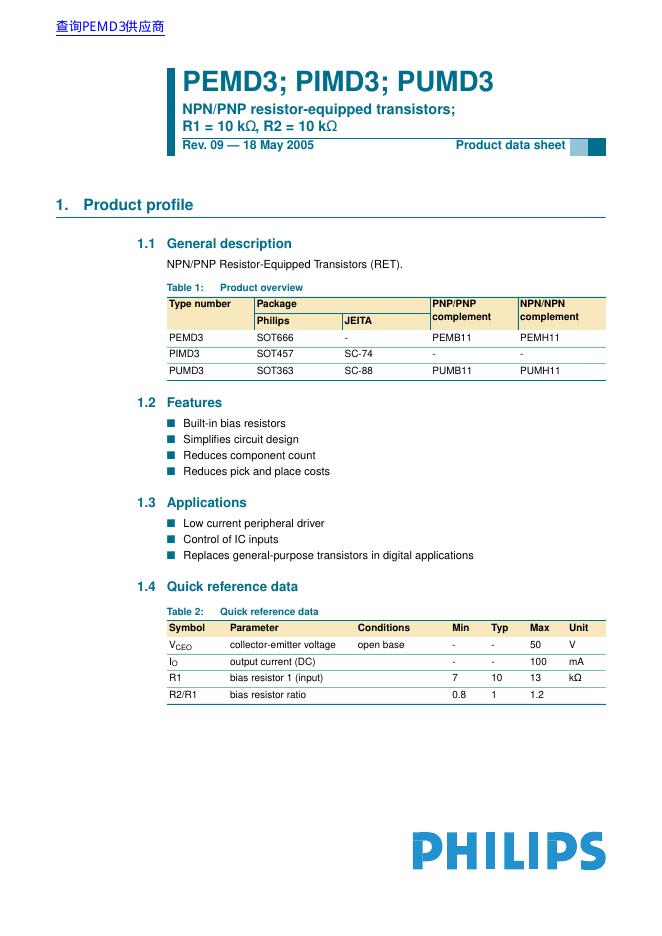 查询PEMD3供应商

PEMD3; PIMD3; PUMD3

NPN/PNP resistor-equipped transistors; R1 = 10 kΩ, R2 = 10 kΩ

Rev. 09 — 18 May 2005

Product data sheet

1. Product profile

1.1 General description

NPN/PNP Resistor-Equipped Transistors (RET).

Table 1: Product overview

| Type number | Package | | PNP/PNP complement | NPN/NPN complement |
|---|---|---|---|---|
| | Philips | JEITA | | |
| PEMD3 | SOT666 | - | PEMB11 | PEMH11 |
| PIMD3 | SOT457 | SC-74 | - | - |
| PUMD3 | SOT363 | SC-88 | PUMB11 | PUMH11 |

1.2 Features

■ Built-in bias resistors
■ Simplifies circuit design
■ Reduces component count
■ Reduces pick and place costs

1.3 Applications

■ Low current peripheral driver
■ Control of IC inputs
■ Replaces general-purpose transistors in digital applications

1.4 Quick reference data

Table 2: Quick reference data

| Symbol | Parameter | Conditions | Min | Typ | Max | Unit |
|---|---|---|---|---|---|---|
| $V_{CEO}$ | collector-emitter voltage | open base | - | - | 50 | V |
| $I_O$ | output current (DC) | | - | - | 100 | mA |
| R1 | bias resistor 1 (input) | | 7 | 10 | 13 | kΩ |
| R2/R1 | bias resistor ratio | | 0.8 | 1 | 1.2 | |

PHILIPS